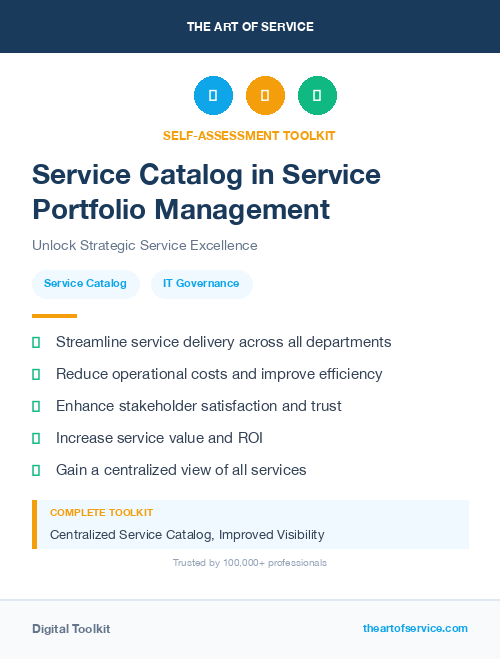 THE ART OF SERVICE

SELF-ASSESSMENT TOOLKIT

Service Catalog in Service Portfolio Management

Unlock Strategic Service Excellence

Service Catalog

IT Governance

Streamline service delivery across all departments

Reduce operational costs and improve efficiency

Enhance stakeholder satisfaction and trust

Increase service value and ROI

Gain a centralized view of all services

COMPLETE TOOLKIT

Centralized Service Catalog, Improved Visibility

Trusted by 100,000+ professionals

Digital Toolkit

theartofservice.com